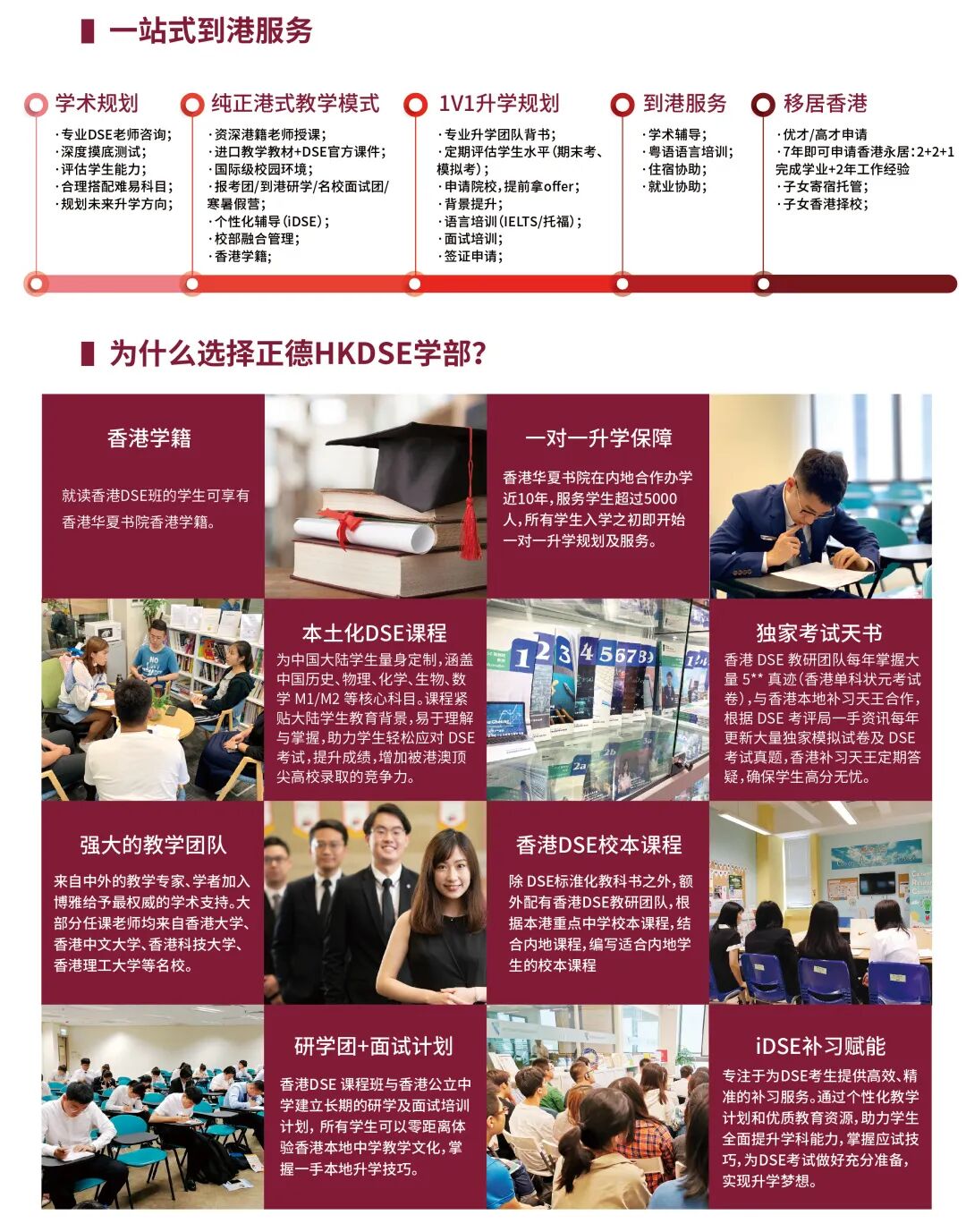 一站式到港服务

学术规划
·专业DSE老师咨询;
·深度摸底测试;
·评估学生能力;
·合理搭配难易科目;
·规划未来升学方向;

纯正港式教学模式
·资深港籍老师授课;
·进口教学教材+DSE官方课件;
·国际级校园环境;
·报考团/到港研学/名校面试团/寒暑假营;
·个性化辅导(iDSE);
·校部融合管理;
·香港学籍;

1V1升学规划
·专业升学团队背书;
·定期评估学生水平(期末考、模拟考);
·申请院校,提前拿offer;
·背景提升;
·语言培训(IELTS/托福);
·面试培训;
·签证申请;

到港服务
·学术辅导;
·粤语语言培训;
·住宿协助;
·就业协助;

移居香港
·优才/高才申请
·7年即可申请香港永居:2+2+1完成学业+2年工作经验
·子女寄宿托管;
·子女香港择校;

为什么选择正德HKDSE学部?

香港学籍
就读香港DSE班的学生可享有香港华夏书院香港学籍。

一对一升学保障
香港华夏书院在内地合作办学近10年,服务学生超过5000人,所有学生入学之初即开始一对一升学规划及服务。

本土化DSE课程
为中国大陆学生量身定制,涵盖中国历史、物理、化学、生物、数学 M1/M2 等核心科目。课程紧贴大陆学生教育背景,易于理解与掌握,助力学生轻松应对 DSE 考试,提升成绩,增加被港澳顶尖高校录取的竞争力。

1 2 3 4 5 6 7 8

独家考试天书
香港 DSE 教研团队每年掌握大量 5** 真迹(香港单科状元考试卷),与香港本地补习天王合作,根据 DSE 考评局一手资讯每年更新大量独家模拟试卷及 DSE 考试真题,香港补习天王定期答疑,确保学生高分无忧。

强大的教学团队
来自中外的教学专家、学者加入博雅给予最权威的学术支持。大部分任课老师均来自香港大学、香港中文大学、香港科技大学、香港理工大学等名校。

香港DSE校本课程
除 DSE标准化教科书之外,额外配有香港DSE教研团队,根据本港重点中学校本课程,结合内地课程,编写适合内地学生的校本课程

研学团+面试计划
香港DSE 课程班与香港公立中学建立长期的研学及面试培训计划,所有学生可以零距离体验香港本地中学教学文化,掌握一手本地升学技巧。

iDSE补习赋能
专注于为DSE考生提供高效、精准的补习服务。通过个性化教学计划和优质教育资源,助力学生全面提升学科能力,掌握应试技巧,为DSE考试做好充分准备,实现升学梦想。